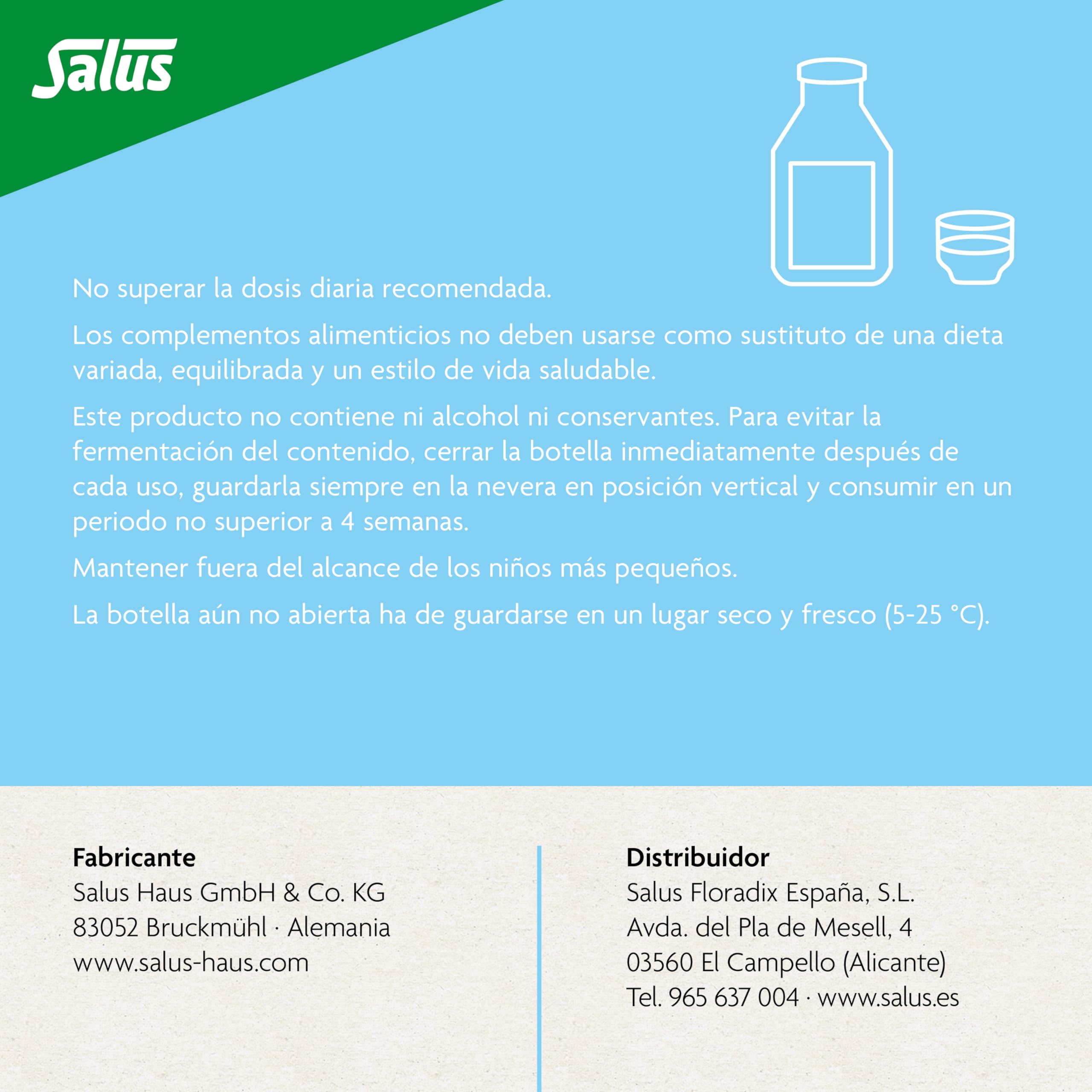 Salus

No superar la dosis diaria recomendada.

Los complementos alimenticios no deben usarse como sustituto de una dieta variada, equilibrada y un estilo de vida saludable.

Este producto no contiene ni alcohol ni conservantes. Para evitar la fermentación del contenido, cerrar la botella inmediatamente después de cada uso, guardarla siempre en la nevera en posición vertical y consumir en un periodo no superior a 4 semanas.

Mantener fuera del alcance de los niños más pequeños.

La botella aún no abierta ha de guardarse en un lugar seco y fresco (5-25 °C).

Fabricante
Salus Haus GmbH & Co. KG
83052 Bruckmühl · Alemania
www.salus-haus.com

Distribuidor
Salus Floradix España, S.L.
Avda. del Pla de Mesell, 4
03560 El Campello (Alicante)
Tel. 965 637 004 · www.salus.es